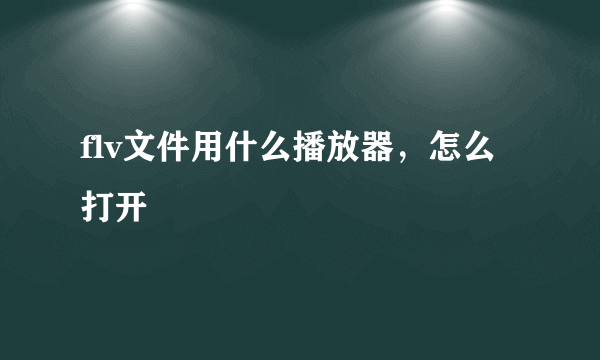 flv文件用什么播放器，怎么打开